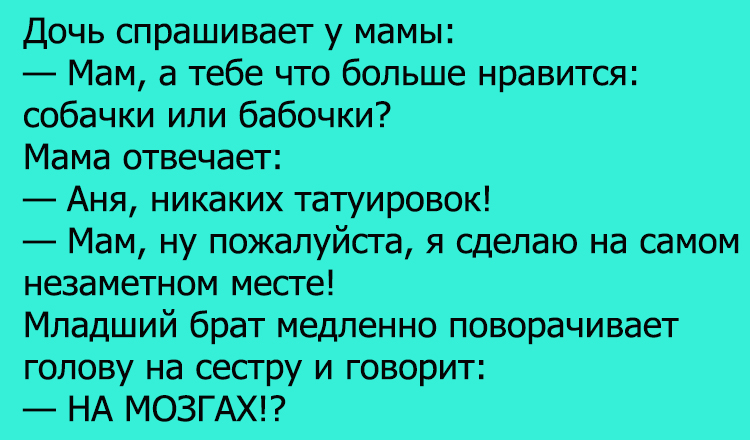 Дочь спрашивает у мамы:
— Мам, а тебе что больше нравится: собачки или бабочки?
Мама отвечает:
— Аня, никаких татуировок!
— Мам, ну пожалуйста, я сделаю на самом незаметном месте!
Младший брат медленно поворачивает голову на сестру и говорит:
— НА МОЗГАХ!?